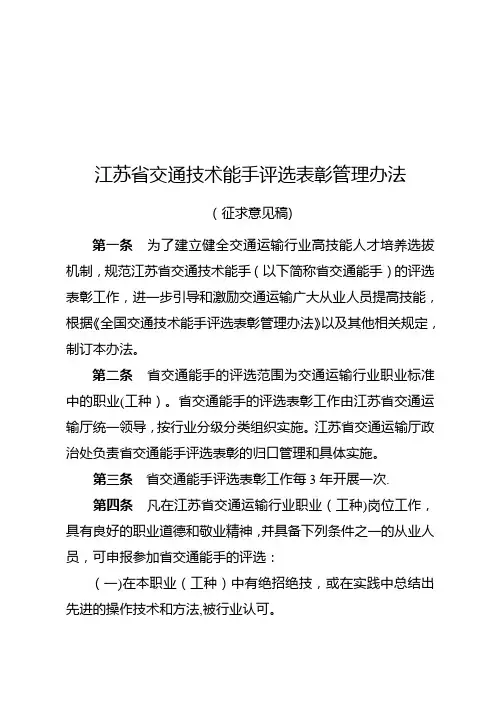 江苏省交通技术能手评选表彰管理办法

（征求意见稿）

第一条　为了建立健全交通运输行业高技能人才培养选拔机制，规范江苏省交通技术能手（以下简称省交通能手）的评选表彰工作，进一步引导和激励交通运输广大从业人员提高技能，根据《全国交通技术能手评选表彰管理办法》以及其他相关规定，制订本办法。

第二条　省交通能手的评选范围为交通运输行业职业标准中的职业(工种）。省交通能手的评选表彰工作由江苏省交通运输厅统一领导，按行业分级分类组织实施。江苏省交通运输厅政治处负责省交通能手评选表彰的归口管理和具体实施。

第三条　省交通能手评选表彰工作每 3 年开展一次.

第四条　凡在江苏省交通运输行业职业（工种)岗位工作，具有良好的职业道德和敬业精神，并具备下列条件之一的从业人员，可申报参加省交通能手的评选：

（一)在本职业（工种）中有绝招绝技，或在实践中总结出先进的操作技术和方法,被行业认可。